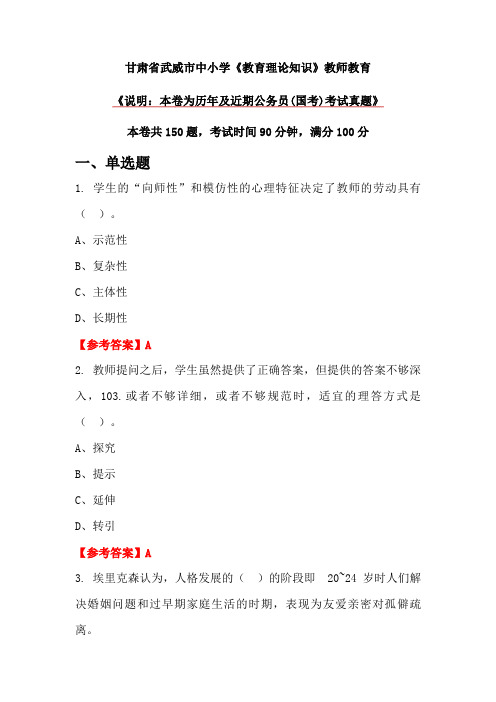 甘肃省武威市中小学《教育理论知识》教师教育

《说明：本卷为历年及近期公务员(国考)考试真题》

本卷共150题，考试时间90分钟，满分100分

一、单选题

1. 学生的“向师性”和模仿性的心理特征决定了教师的劳动具有（ ）。

A、示范性

B、复杂性

C、主体性

D、长期性

【参考答案】A

2. 教师提问之后，学生虽然提供了正确答案，但提供的答案不够深入，103.或者不够详细，或者不够规范时，适宜的理答方式是（ ）。

A、探究

B、提示

C、延伸

D、转引

【参考答案】A

3. 埃里克森认为，人格发展的（ ）的阶段即 20~24 岁时人们解决婚姻问题和过早期家庭生活的时期，表现为友爱亲密对孤僻疏离。